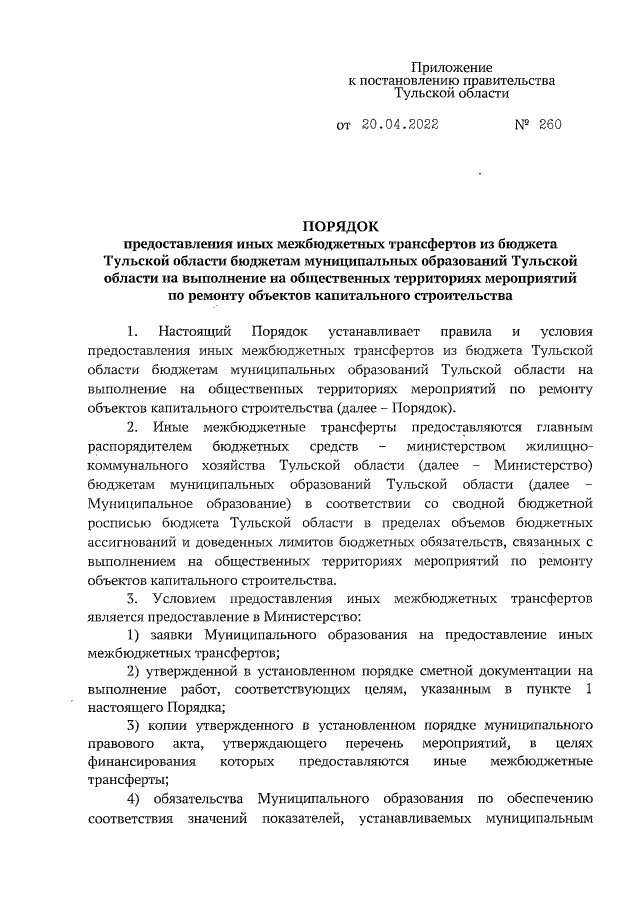 Приложение
к постановлению правительства
Тульской области

от 20.04.2022 № 260

ПОРЯДОК
предоставления иных межбюджетных трансфертов из бюджета Тульской области бюджетам муниципальных образований Тульской области на выполнение на общественных территориях мероприятий по ремонту объектов капитального строительства

1. Настоящий Порядок устанавливает правила и условия предоставления иных межбюджетных трансфертов из бюджета Тульской области бюджетам муниципальных образований Тульской области на выполнение на общественных территориях мероприятий по ремонту объектов капитального строительства (далее – Порядок).

2. Иные межбюджетные трансферты предоставляются главным распорядителем бюджетных средств – министерством жилищно-коммунального хозяйства Тульской области (далее – Министерство) бюджетам муниципальных образований Тульской области (далее – Муниципальное образование) в соответствии со сводной бюджетной росписью бюджета Тульской области в пределах объемов бюджетных ассигнований и доведенных лимитов бюджетных обязательств, связанных с выполнением на общественных территориях мероприятий по ремонту объектов капитального строительства.

3. Условием предоставления иных межбюджетных трансфертов является предоставление в Министерство:

1) заявки Муниципального образования на предоставление иных межбюджетных трансфертов;

2) утвержденной в установленном порядке сметной документации на выполнение работ, соответствующих целям, указанным в пункте 1 настоящего Порядка;

3) копии утвержденного в установленном порядке муниципального правового акта, утверждающего перечень мероприятий, в целях финансирования которых предоставляются иные межбюджетные трансферты;

4) обязательства Муниципального образования по обеспечению соответствия значений показателей, устанавливаемых муниципальным